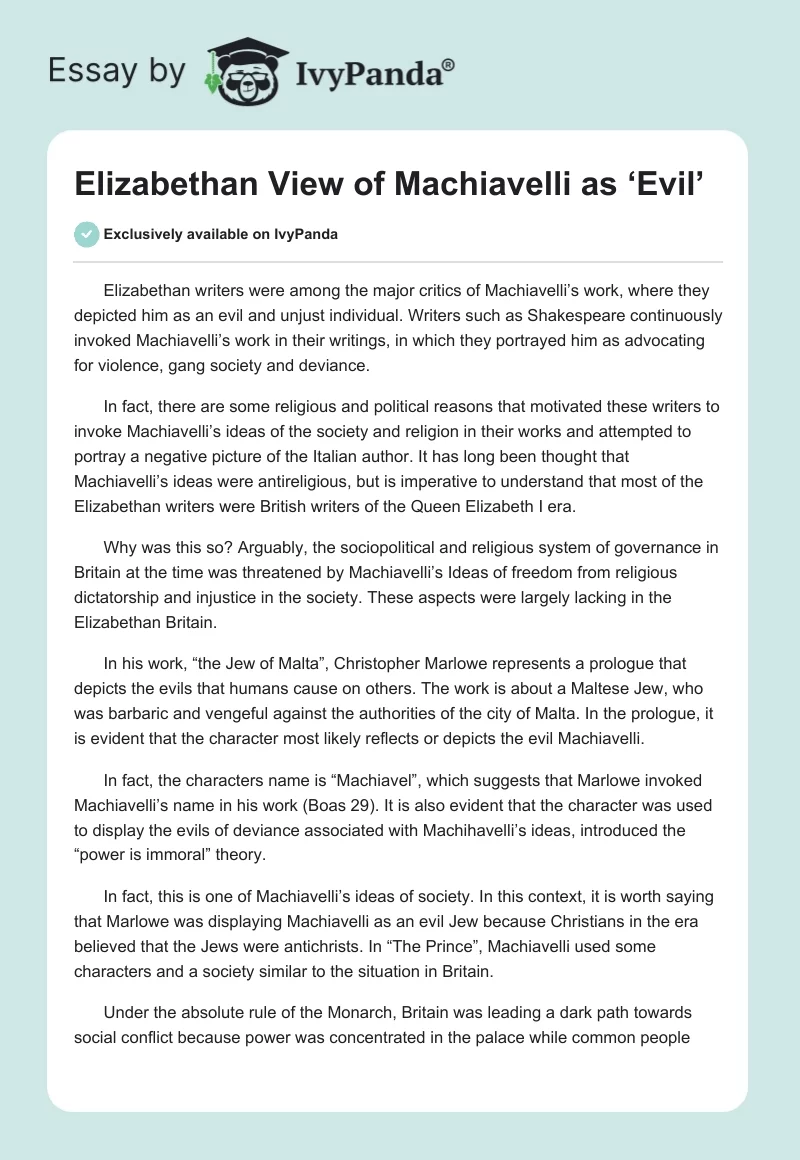 Essay by IvyPanda®

Elizabethan View of Machiavelli as ‘Evil’

Exclusively available on IvyPanda

Elizabethan writers were among the major critics of Machiavelli’s work, where they depicted him as an evil and unjust individual. Writers such as Shakespeare continuously invoked Machiavelli’s work in their writings, in which they portrayed him as advocating for violence, gang society and deviance.

In fact, there are some religious and political reasons that motivated these writers to invoke Machiavelli’s ideas of the society and religion in their works and attempted to portray a negative picture of the Italian author. It has long been thought that Machiavelli’s ideas were antireligious, but is imperative to understand that most of the Elizabethan writers were British writers of the Queen Elizabeth I era.

Why was this so? Arguably, the sociopolitical and religious system of governance in Britain at the time was threatened by Machiavelli’s Ideas of freedom from religious dictatorship and injustice in the society. These aspects were largely lacking in the Elizabethan Britain.

In his work, “the Jew of Malta”, Christopher Marlowe represents a prologue that depicts the evils that humans cause on others. The work is about a Maltese Jew, who was barbaric and vengeful against the authorities of the city of Malta. In the prologue, it is evident that the character most likely reflects or depicts the evil Machiavelli.

In fact, the characters name is “Machiavel”, which suggests that Marlowe invoked Machiavelli’s name in his work (Boas 29). It is also evident that the character was used to display the evils of deviance associated with Machihavelli’s ideas, introduced the “power is immoral” theory.

In fact, this is one of Machiavelli’s ideas of society. In this context, it is worth saying that Marlowe was displaying Machiavelli as an evil Jew because Christians in the era believed that the Jews were antichrists. In “The Prince”, Machiavelli used some characters and a society similar to the situation in Britain.

Under the absolute rule of the Monarch, Britain was leading a dark path towards social conflict because power was concentrated in the palace while common people